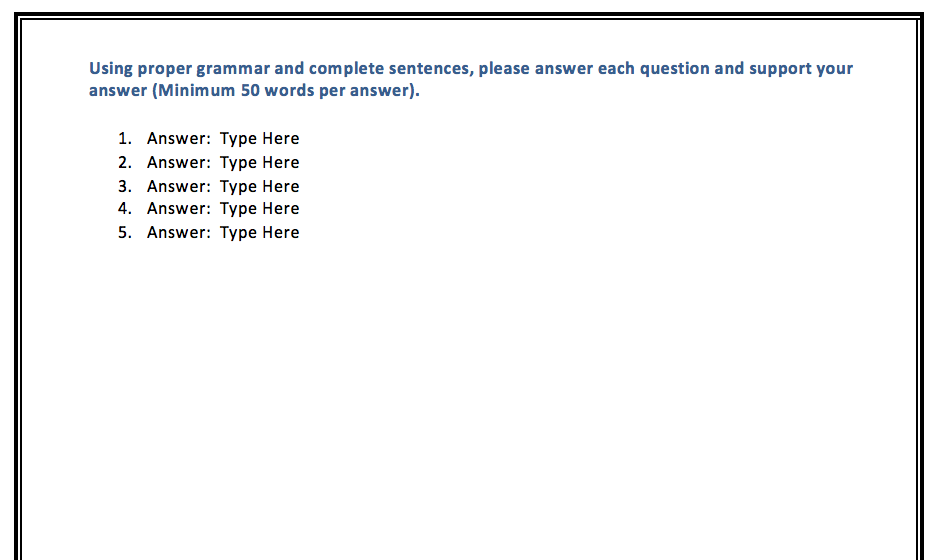 Using proper grammar and complete sentences, please answer each question and support your answer (Minimum 50 words per answer).

1. Answer: Type Here
2. Answer: Type Here
3. Answer: Type Here
4. Answer: Type Here
5. Answer: Type Here